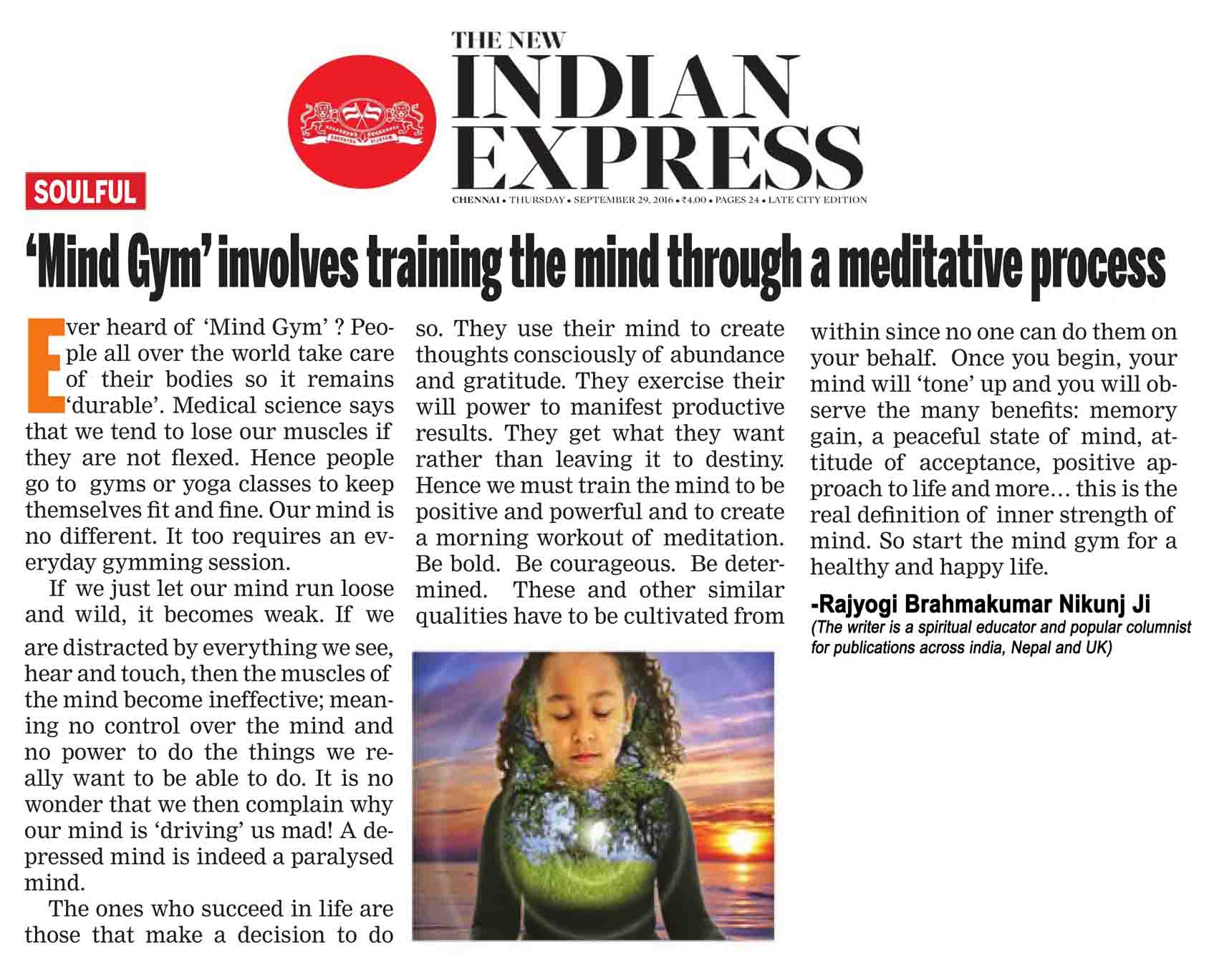 THE NEW
INDIAN
EXPRESS
CHENNAI • THURSDAY • SEPTEMBER 29, 2016 • ₹4.00 • PAGES 24 • LATE CITY EDITION

SOULFUL

'Mind Gym' involves training the mind through a meditative process

Ever heard of 'Mind Gym' ? People all over the world take care of their bodies so it remains 'durable'. Medical science says that we tend to lose our muscles if they are not flexed. Hence people go to gyms or yoga classes to keep themselves fit and fine. Our mind is no different. It too requires an everyday gymming session.

If we just let our mind run loose and wild, it becomes weak. If we are distracted by everything we see, hear and touch, then the muscles of the mind become ineffective; meaning no control over the mind and no power to do the things we really want to be able to do. It is no wonder that we then complain why our mind is 'driving' us mad! A depressed mind is indeed a paralysed mind.

The ones who succeed in life are those that make a decision to do so. They use their mind to create thoughts consciously of abundance and gratitude. They exercise their will power to manifest productive results. They get what they want rather than leaving it to destiny. Hence we must train the mind to be positive and powerful and to create a morning workout of meditation. Be bold. Be courageous. Be determined. These and other similar qualities have to be cultivated from within since no one can do them on your behalf. Once you begin, your mind will 'tone' up and you will observe the many benefits: memory gain, a peaceful state of mind, attitude of acceptance, positive approach to life and more… this is the real definition of inner strength of mind. So start the mind gym for a healthy and happy life.

-Rajyogi Brahmakumar Nikunj Ji
(The writer is a spiritual educator and popular columnist for publications across india, Nepal and UK)